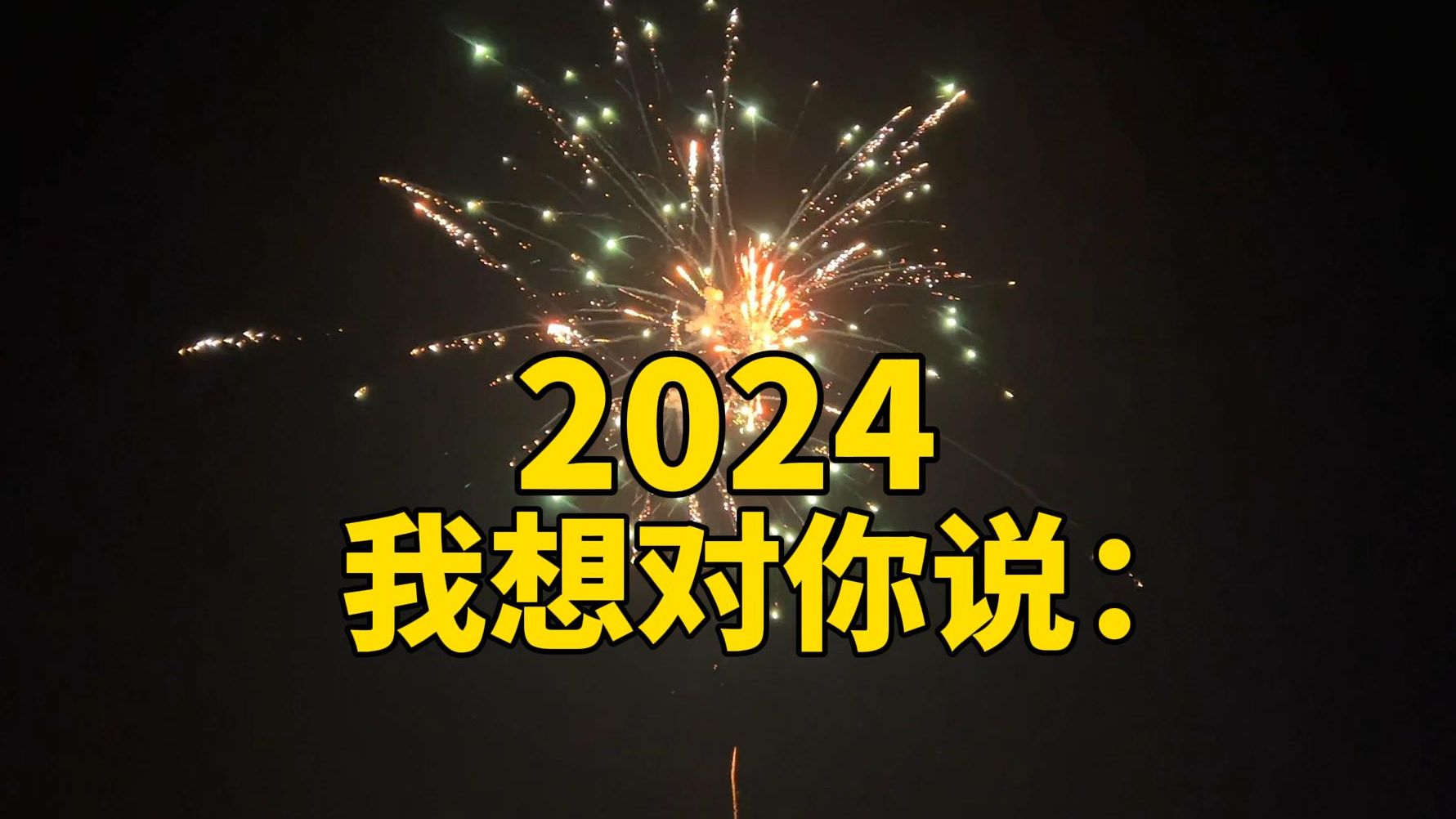 2024
我想对你说：